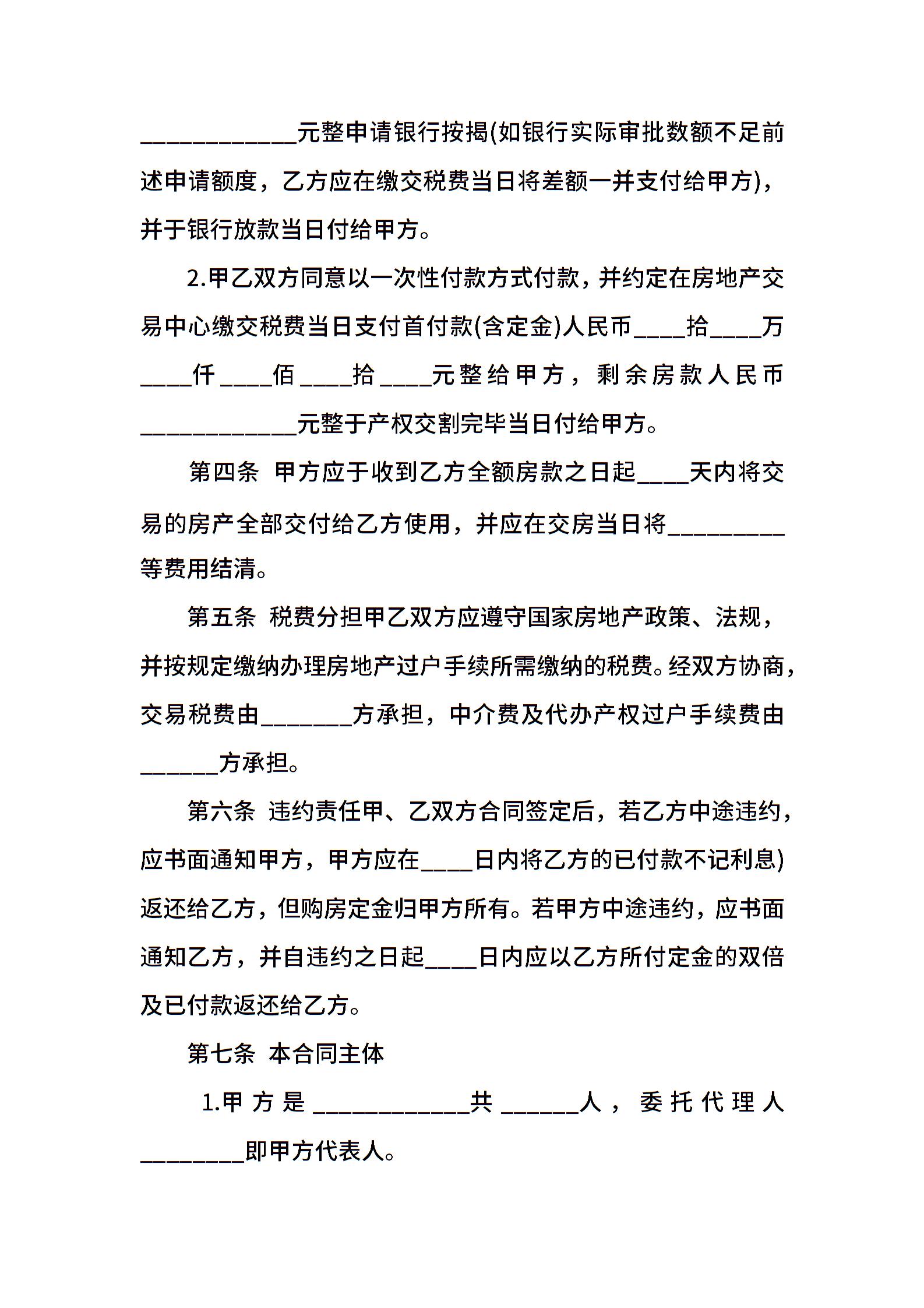 ____________元整申请银行按揭(如银行实际审批数额不足前述申请额度，乙方应在缴交税费当日将差额一并支付给甲方)，并于银行放款当日付给甲方。

2.甲乙双方同意以一次性付款方式付款，并约定在房地产交易中心缴交税费当日支付首付款(含定金)人民币____拾____万____仟____佰____拾____元整给甲方，剩余房款人民币____________元整于产权交割完毕当日付给甲方。

第四条 甲方应于收到乙方全额房款之日起____天内将交易的房产全部交付给乙方使用，并应在交房当日将_________等费用结清。

第五条 税费分担甲乙双方应遵守国家房地产政策、法规，并按规定缴纳办理房地产过户手续所需缴纳的税费。经双方协商，交易税费由_______方承担，中介费及代办产权过户手续费由______方承担。

第六条 违约责任甲、乙双方合同签定后，若乙方中途违约，应书面通知甲方，甲方应在____日内将乙方的已付款不记利息)返还给乙方，但购房定金归甲方所有。若甲方中途违约，应书面通知乙方，并自违约之日起____日内应以乙方所付定金的双倍及已付款返还给乙方。

第七条 本合同主体

1.甲方是____________共______人，委托代理人________即甲方代表人。